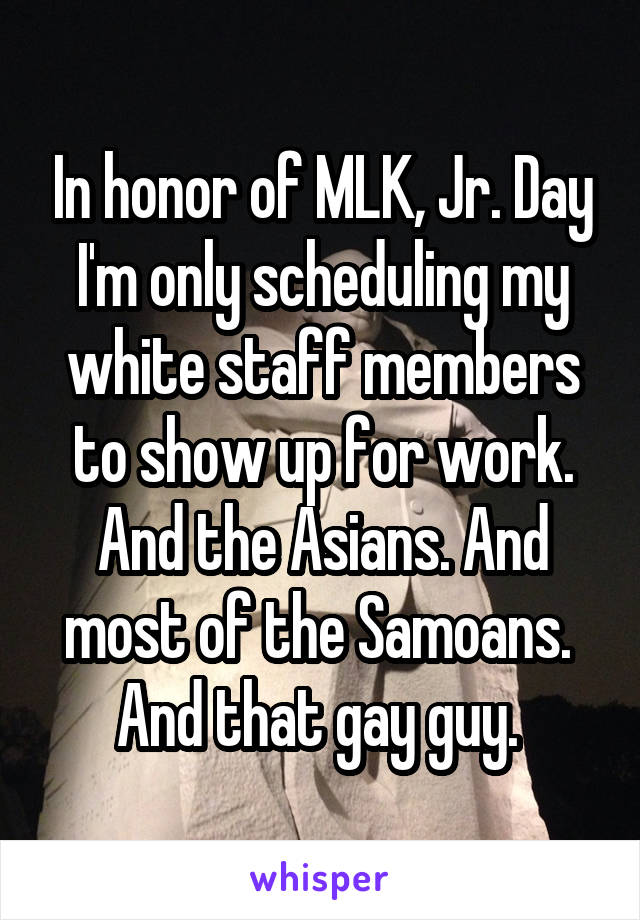 In honor of MLK, Jr. Day I'm only scheduling my white staff members to show up for work. And the Asians. And most of the Samoans. And that gay guy.

whisper